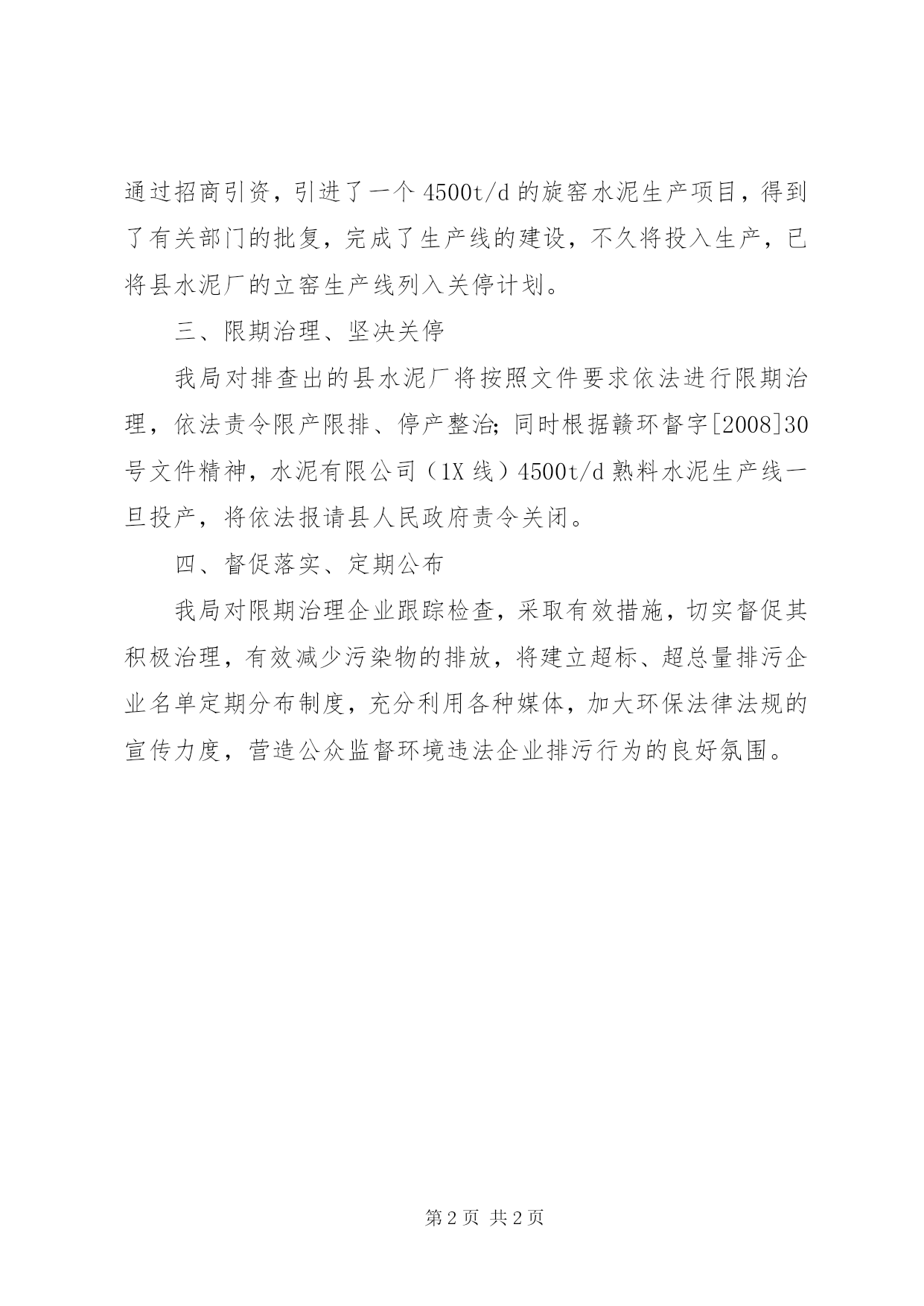 通过招商引资，引进了一个4500t/d的旋窑水泥生产项目，得到了有关部门的批复，完成了生产线的建设，不久将投入生产，已将县水泥厂的立窑生产线列入关停计划。

三、限期治理、坚决关停

我局对排查出的县水泥厂将按照文件要求依法进行限期治理，依法责令限产限排、停产整治；同时根据赣环督字[2008]30号文件精神，水泥有限公司（1X线）4500t/d熟料水泥生产线一旦投产，将依法报请县人民政府责令关闭。

四、督促落实、定期公布

我局对限期治理企业跟踪检查，采取有效措施，切实督促其积极治理，有效减少污染物的排放，将建立超标、超总量排污企业名单定期分布制度，充分利用各种媒体，加大环保法律法规的宣传力度，营造公众监督环境违法企业排污行为的良好氛围。

第2页 共2页